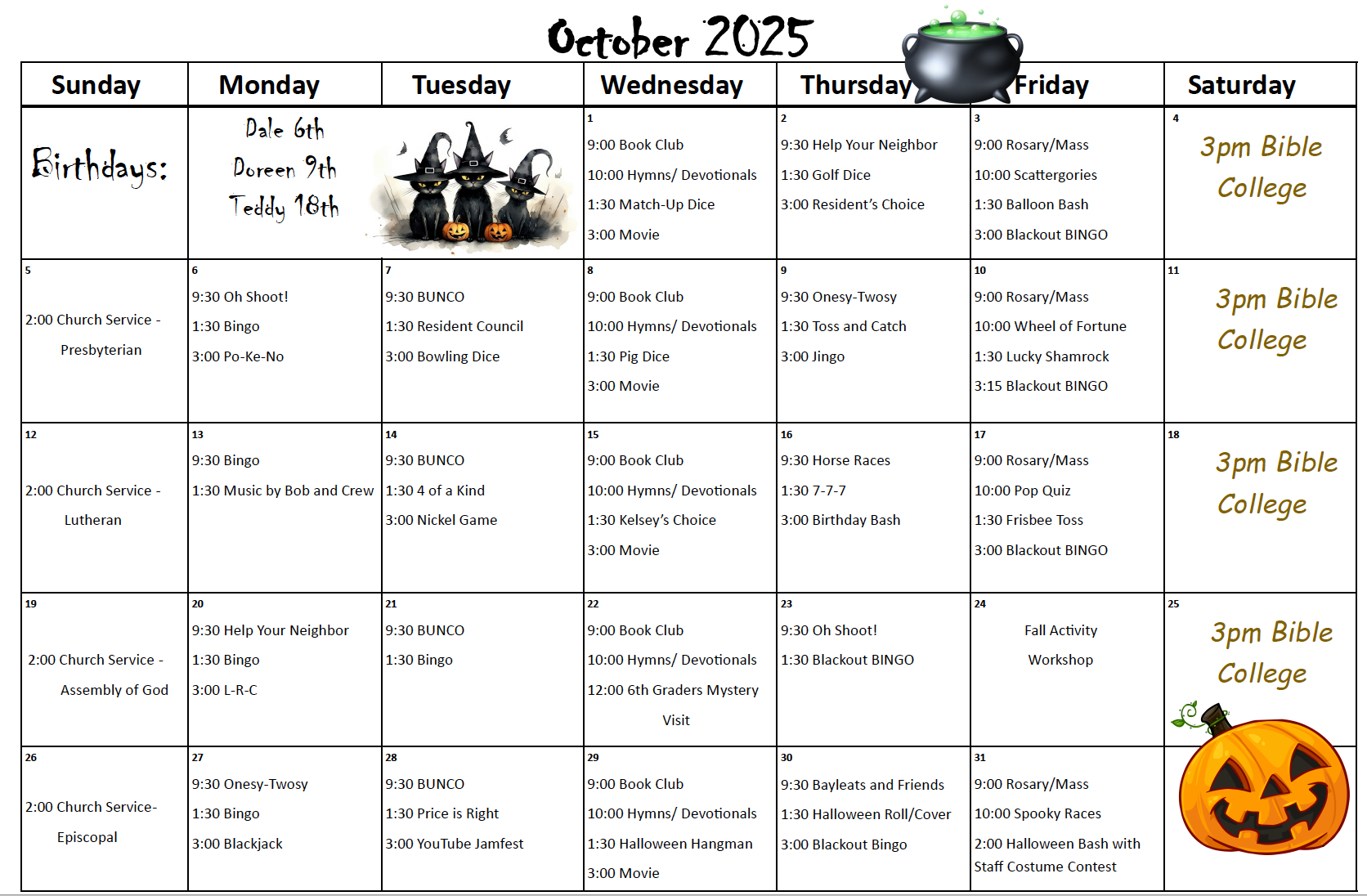 October 2025

| Sunday | Monday | Tuesday | Wednesday | Thursday | Friday | Saturday |
|---|---|---|---|---|---|---|
| Birthdays: | Dale 6th Doreen 9th Teddy 18th | | 1 9:00 Book Club 10:00 Hymns/ Devotionals 1:30 Match-Up Dice 3:00 Movie | 2 9:30 Help Your Neighbor 1:30 Golf Dice 3:00 Resident's Choice | 3 9:00 Rosary/Mass 10:00 Scattergories 1:30 Balloon Bash 3:00 Blackout BINGO | 4 3pm Bible College |
| 5 2:00 Church Service - Presbyterian | 6 9:30 Oh Shoot! 1:30 Bingo 3:00 Po-Ke-No | 7 9:30 BUNCO 1:30 Resident Council 3:00 Bowling Dice | 8 9:00 Book Club 10:00 Hymns/ Devotionals 1:30 Pig Dice 3:00 Movie | 9 9:30 Onesy-Twosy 1:30 Toss and Catch 3:00 Jingo | 10 9:00 Rosary/Mass 10:00 Wheel of Fortune 1:30 Lucky Shamrock 3:15 Blackout BINGO | 11 3pm Bible College |
| 12 2:00 Church Service - Lutheran | 13 9:30 Bingo 1:30 Music by Bob and Crew | 14 9:30 BUNCO 1:30 4 of a Kind 3:00 Nickel Game | 15 9:00 Book Club 10:00 Hymns/ Devotionals 1:30 Kelsey's Choice 3:00 Movie | 16 9:30 Horse Races 1:30 7-7-7 3:00 Birthday Bash | 17 9:00 Rosary/Mass 10:00 Pop Quiz 1:30 Frisbee Toss 3:00 Blackout BINGO | 18 3pm Bible College |
| 19 2:00 Church Service - Assembly of God | 20 9:30 Help Your Neighbor 1:30 Bingo 3:00 L-R-C | 21 9:30 BUNCO 1:30 Bingo | 22 9:00 Book Club 10:00 Hymns/ Devotionals 12:00 6th Graders Mystery Visit | 23 9:30 Oh Shoot! 1:30 Blackout BINGO | 24 Fall Activity Workshop | 25 3pm Bible College |
| 26 2:00 Church Service- Episcopal | 27 9:30 Onesy-Twosy 1:30 Bingo 3:00 Blackjack | 28 9:30 BUNCO 1:30 Price is Right 3:00 YouTube Jamfest | 29 9:00 Book Club 10:00 Hymns/ Devotionals 1:30 Halloween Hangman 3:00 Movie | 30 9:30 Bayleats and Friends 1:30 Halloween Roll/Cover 3:00 Blackout Bingo | 31 9:00 Rosary/Mass 10:00 Spooky Races 2:00 Halloween Bash with Staff Costume Contest | |